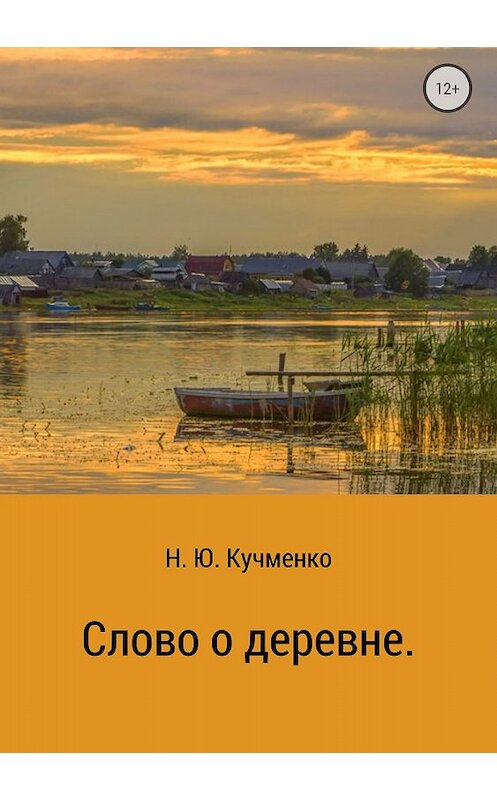 12+

Н. Ю. Кучменко

Слово о деревне.